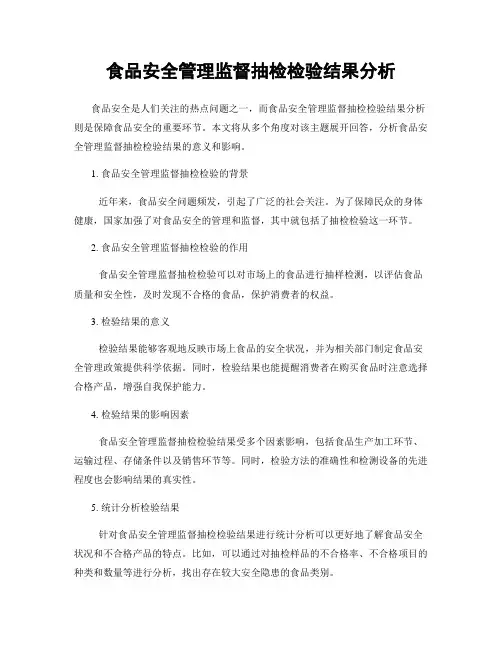 食品安全管理监督抽检检验结果分析

食品安全是人们关注的热点问题之一，而食品安全管理监督抽检检验结果分析则是保障食品安全的重要环节。本文将从多个角度对该主题展开回答，分析食品安全管理监督抽检检验结果的意义和影响。

1. 食品安全管理监督抽检检验的背景

近年来，食品安全问题频发，引起了广泛的社会关注。为了保障民众的身体健康，国家加强了对食品安全的管理和监督，其中就包括了抽检检验这一环节。

2. 食品安全管理监督抽检检验的作用

食品安全管理监督抽检检验可以对市场上的食品进行抽样检测，以评估食品质量和安全性，及时发现不合格的食品，保护消费者的权益。

3. 检验结果的意义

检验结果能够客观地反映市场上食品的安全状况，并为相关部门制定食品安全管理政策提供科学依据。同时，检验结果也能提醒消费者在购买食品时注意选择合格产品，增强自我保护能力。

4. 检验结果的影响因素

食品安全管理监督抽检检验结果受多个因素影响，包括食品生产加工环节、运输过程、存储条件以及销售环节等。同时，检验方法的准确性和检测设备的先进程度也会影响结果的真实性。

5. 统计分析检验结果

针对食品安全管理监督抽检检验结果进行统计分析可以更好地了解食品安全状况和不合格产品的特点。比如，可以通过对抽检样品的不合格率、不合格项目的种类和数量等进行分析，找出存在较大安全隐患的食品类别。